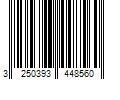 3 250393 448560